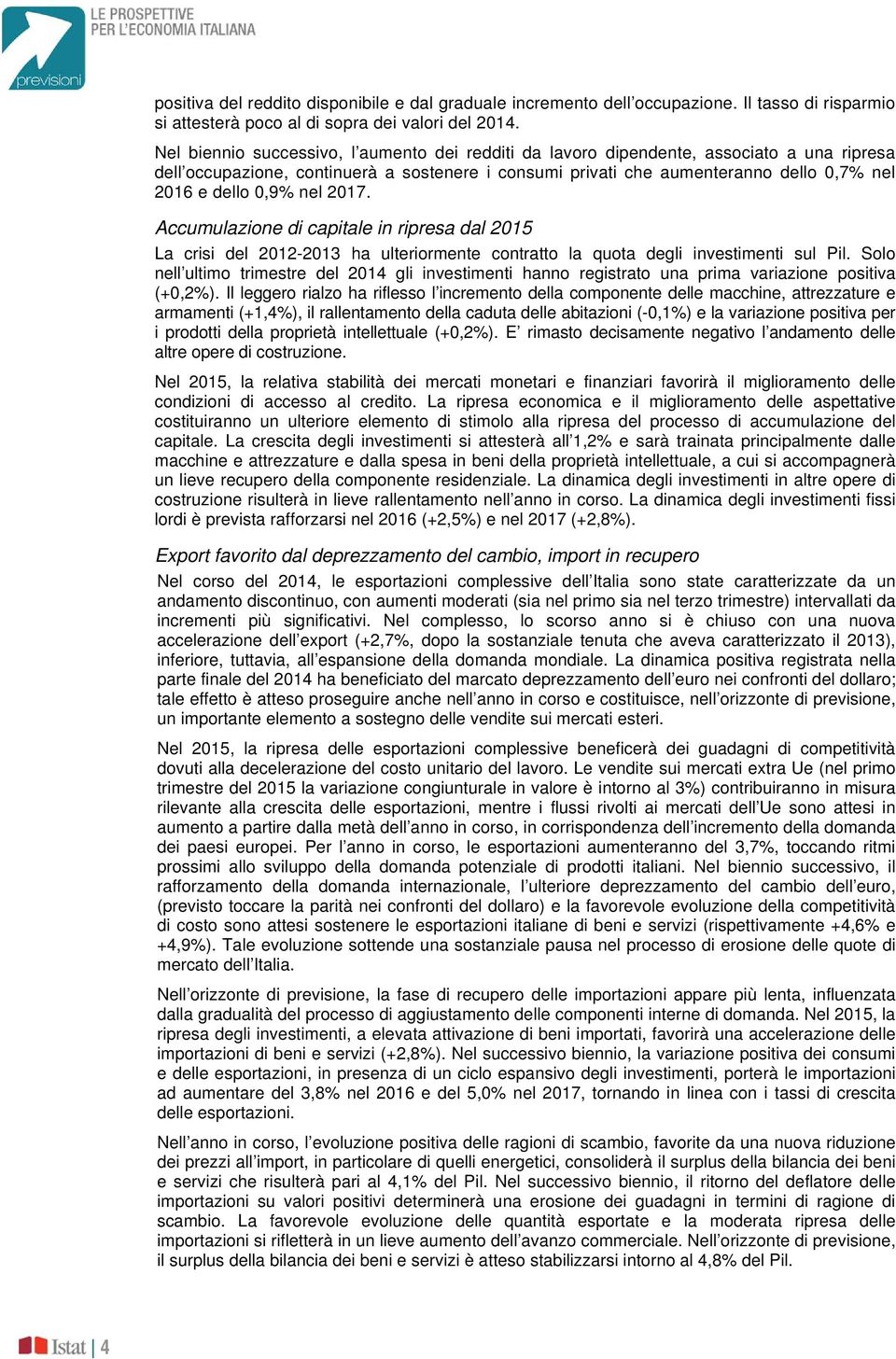 LE PROSPETTIVE PER L'ECONOMIA ITALIANA

previsioni

positiva del reddito disponibile e dal graduale incremento dell'occupazione. Il tasso di risparmio si attesterà poco al di sopra dei valori del 2014.

Nel biennio successivo, l'aumento dei redditi da lavoro dipendente, associato a una ripresa dell'occupazione, continuerà a sostenere i consumi privati che aumenteranno dello 0,7% nel 2016 e dello 0,9% nel 2017.

Accumulazione di capitale in ripresa dal 2015

La crisi del 2012-2013 ha ulteriormente contratto la quota degli investimenti sul Pil. Solo nell'ultimo trimestre del 2014 gli investimenti hanno registrato una prima variazione positiva (+0,2%). Il leggero rialzo ha riflesso l'incremento della componente delle macchine, attrezzature e armamenti (+1,4%), il rallentamento della caduta delle abitazioni (-0,1%) e la variazione positiva per i prodotti della proprietà intellettuale (+0,2%). E' rimasto decisamente negativo l'andamento delle altre opere di costruzione.

Nel 2015, la relativa stabilità dei mercati monetari e finanziari favorirà il miglioramento delle condizioni di accesso al credito. La ripresa economica e il miglioramento delle aspettative costituiranno un ulteriore elemento di stimolo alla ripresa del processo di accumulazione del capitale. La crescita degli investimenti si attesterà all'1,2% e sarà trainata principalmente dalle macchine e attrezzature e dalla spesa in beni della proprietà intellettuale, a cui si accompagnerà un lieve recupero della componente residenziale. La dinamica degli investimenti in altre opere di costruzione risulterà in lieve rallentamento nell'anno in corso. La dinamica degli investimenti fissi lordi è prevista rafforzarsi nel 2016 (+2,5%) e nel 2017 (+2,8%).

Export favorito dal deprezzamento del cambio, import in recupero

Nel corso del 2014, le esportazioni complessive dell'Italia sono state caratterizzate da un andamento discontinuo, con aumenti moderati (sia nel primo sia nel terzo trimestre) intervallati da incrementi più significativi. Nel complesso, lo scorso anno si è chiuso con una nuova accelerazione dell'export (+2,7%, dopo la sostanziale tenuta che aveva caratterizzato il 2013), inferiore, tuttavia, all'espansione della domanda mondiale. La dinamica positiva registrata nella parte finale del 2014 ha beneficiato del marcato deprezzamento dell'euro nei confronti del dollaro; tale effetto è atteso proseguire anche nell'anno in corso e costituisce, nell'orizzonte di previsione, un importante elemento a sostegno delle vendite sui mercati esteri.

Nel 2015, la ripresa delle esportazioni complessive beneficerà dei guadagni di competitività dovuti alla decelerazione del costo unitario del lavoro. Le vendite sui mercati extra Ue (nel primo trimestre del 2015 la variazione congiunturale in valore è intorno al 3%) contribuiranno in misura rilevante alla crescita delle esportazioni, mentre i flussi rivolti ai mercati dell'Ue sono attesi in aumento a partire dalla metà dell'anno in corso, in corrispondenza dell'incremento della domanda dei paesi europei. Per l'anno in corso, le esportazioni aumenteranno del 3,7%, toccando ritmi prossimi allo sviluppo della domanda potenziale di prodotti italiani. Nel biennio successivo, il rafforzamento della domanda internazionale, l'ulteriore deprezzamento del cambio dell'euro, (previsto toccare la parità nei confronti del dollaro) e la favorevole evoluzione della competitività di costo sono attesi sostenere le esportazioni italiane di beni e servizi (rispettivamente +4,6% e +4,9%). Tale evoluzione sottende una sostanziale pausa nel processo di erosione delle quote di mercato dell'Italia.

Nell'orizzonte di previsione, la fase di recupero delle importazioni appare più lenta, influenzata dalla gradualità del processo di aggiustamento delle componenti interne di domanda. Nel 2015, la ripresa degli investimenti, a elevata attivazione di beni importati, favorirà una accelerazione delle importazioni di beni e servizi (+2,8%). Nel successivo biennio, la variazione positiva dei consumi e delle esportazioni, in presenza di un ciclo espansivo degli investimenti, porterà le importazioni ad aumentare del 3,8% nel 2016 e del 5,0% nel 2017, tornando in linea con i tassi di crescita delle esportazioni.

Nell'anno in corso, l'evoluzione positiva delle ragioni di scambio, favorite da una nuova riduzione dei prezzi all'import, in particolare di quelli energetici, consoliderà il surplus della bilancia dei beni e servizi che risulterà pari al 4,1% del Pil. Nel successivo biennio, il ritorno del deflatore delle importazioni su valori positivi determinerà una erosione dei guadagni in termini di ragione di scambio. La favorevole evoluzione delle quantità esportate e la moderata ripresa delle importazioni si rifletterà in un lieve aumento dell'avanzo commerciale. Nell'orizzonte di previsione, il surplus della bilancia dei beni e servizi è atteso stabilizzarsi intorno al 4,8% del Pil.

Istat | 4